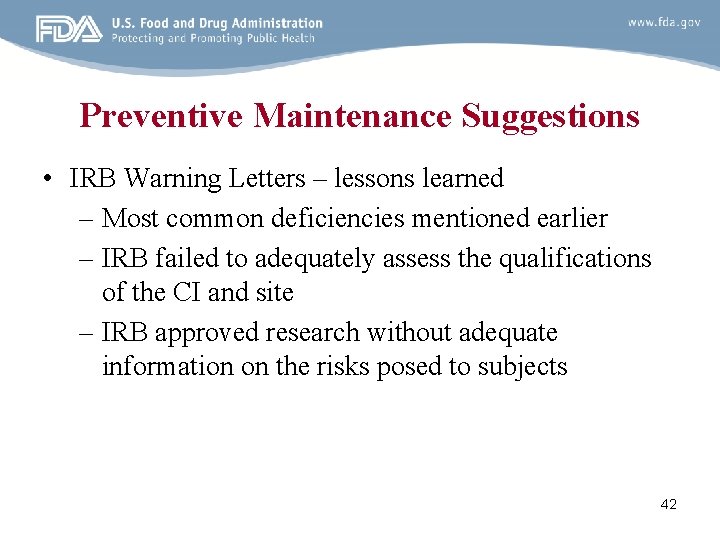 FDA U.S. Food and Drug Administration
Protecting and Promoting Public Health

www.fda.gov

Preventive Maintenance Suggestions

• IRB Warning Letters – lessons learned
– Most common deficiencies mentioned earlier
– IRB failed to adequately assess the qualifications of the CI and site
– IRB approved research without adequate information on the risks posed to subjects

42